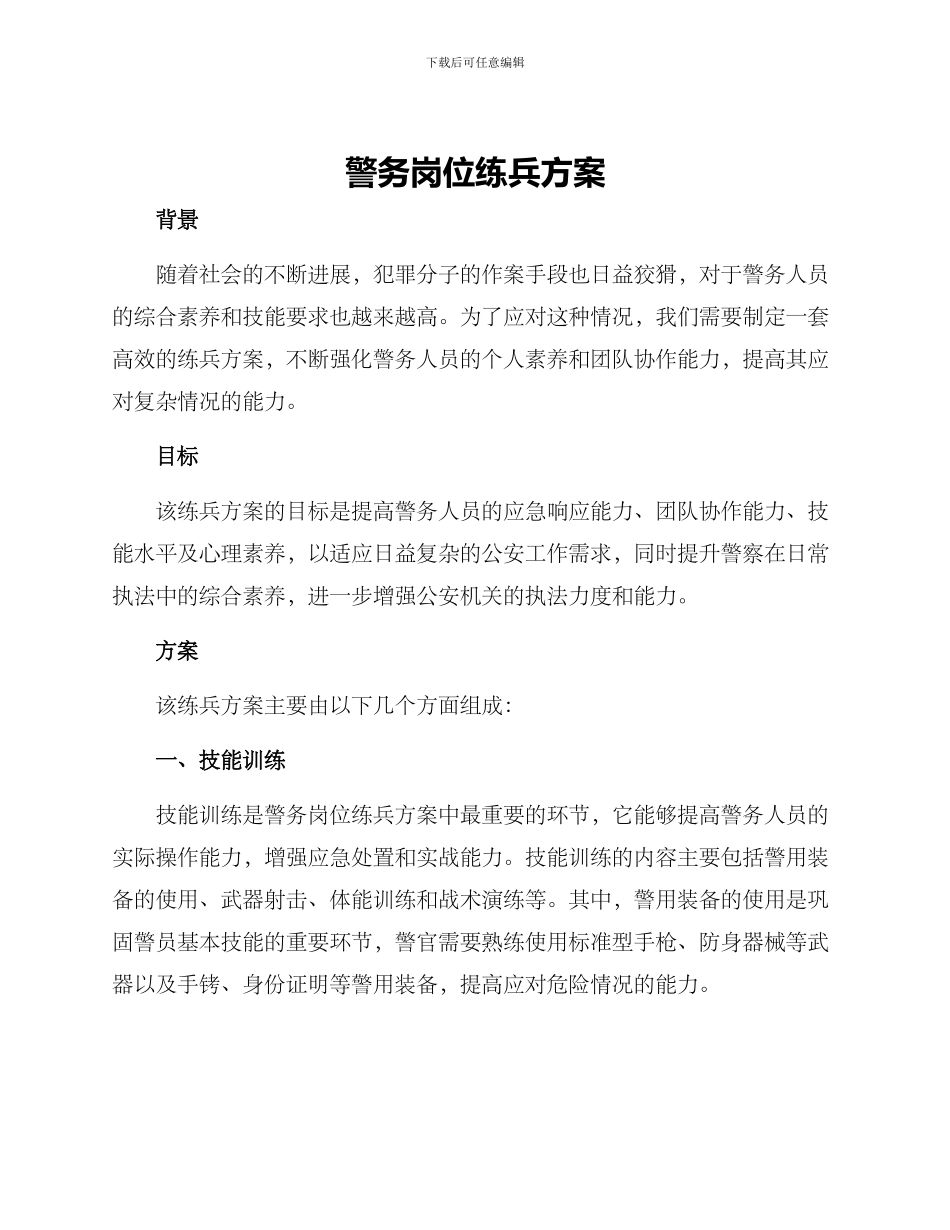 下载后可任意编辑

警务岗位练兵方案

背景

随着社会的不断进展，犯罪分子的作案手段也日益狡猾，对于警务人员的综合素养和技能要求也越来越高。为了应对这种情况，我们需要制定一套高效的练兵方案，不断强化警务人员的个人素养和团队协作能力，提高其应对复杂情况的能力。

目标

该练兵方案的目标是提高警务人员的应急响应能力、团队协作能力、技能水平及心理素养，以适应日益复杂的公安工作需求，同时提升警察在日常执法中的综合素养，进一步增强公安机关的执法力度和能力。

方案

该练兵方案主要由以下几个方面组成：

一、技能训练

技能训练是警务岗位练兵方案中最重要的环节，它能够提高警务人员的实际操作能力，增强应急处置和实战能力。技能训练的内容主要包括警用装备的使用、武器射击、体能训练和战术演练等。其中，警用装备的使用是巩固警员基本技能的重要环节，警官需要熟练使用标准型手枪、防身器械等武器以及手铐、身份证明等警用装备，提高应对危险情况的能力。